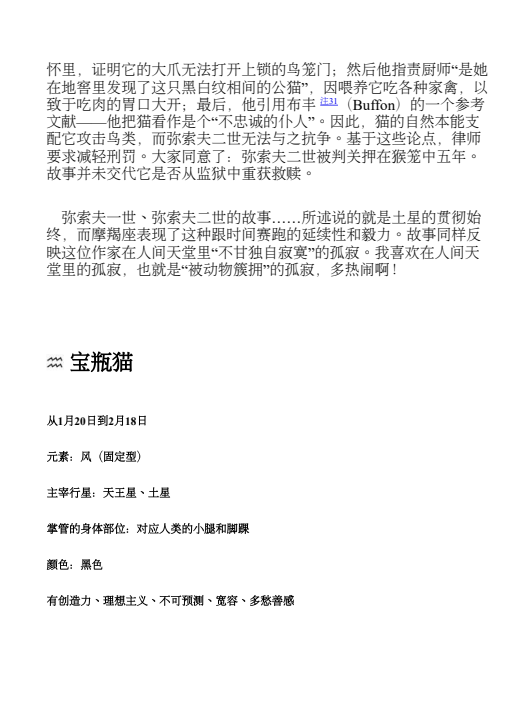 怀里，证明它的大爪无法打开上锁的鸟笼门；然后他指责厨师“是她在地窖里发现了这只黑白纹相间的公猫”，因喂养它吃各种家禽，以致于吃肉的胃口大开；最后，他引用布丰注31（Buffon）的一个参考文献——他把猫看作是个“不忠诚的仆人”。因此，猫的自然本能支配它攻击鸟类，而弥索夫二世无法与之抗争。基于这些论点，律师要求减轻刑罚。大家同意了：弥索夫二世被判关押在猴笼中五年。故事并未交代它是否从监狱中重获救赎。

弥索夫一世、弥索夫二世的故事……所述说的就是土星的贯彻始终，而摩羯座表现了这种跟时间赛跑的延续性和毅力。故事同样反映这位作家在人间天堂里“不甘独自寂寞”的孤寂。我喜欢在人间天堂里的孤寂，也就是“被动物簇拥”的孤寂，多热闹啊！

♒ 宝瓶猫

从1月20日到2月18日

元素：风（固定型）

主宰行星：天王星、土星

掌管的身体部位：对应人类的小腿和脚踝

颜色：黑色

有创造力、理想主义、不可预测、宽容、多愁善感